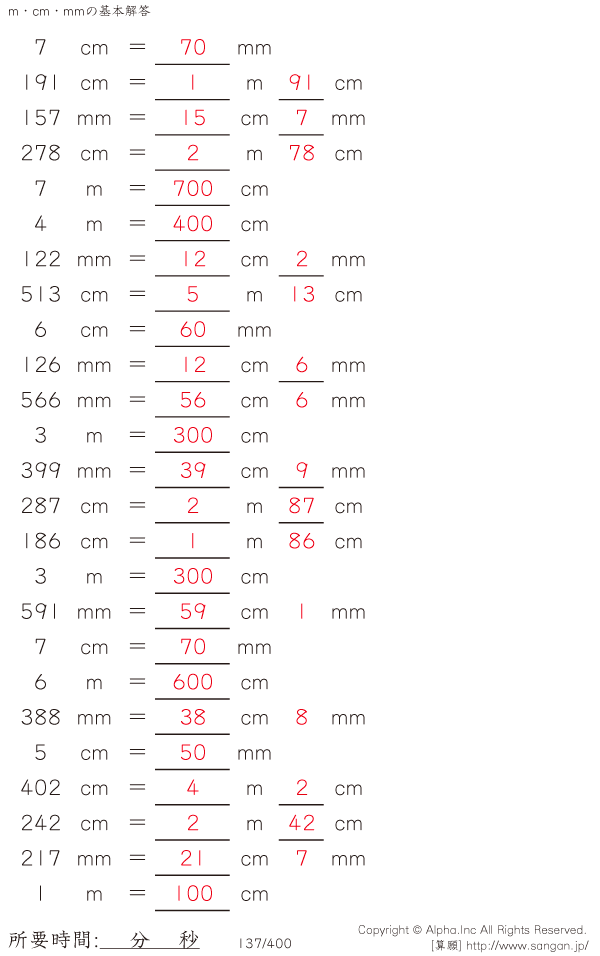 m・cm・mmの基本解答

7 cm = 70 mm

191 cm = 1 m 91 cm

157 mm = 15 cm 7 mm

278 cm = 2 m 78 cm

7 m = 700 cm

4 m = 400 cm

122 mm = 12 cm 2 mm

513 cm = 5 m 13 cm

6 cm = 60 mm

126 mm = 12 cm 6 mm

566 mm = 56 cm 6 mm

3 m = 300 cm

399 mm = 39 cm 9 mm

287 cm = 2 m 87 cm

186 cm = 1 m 86 cm

3 m = 300 cm

591 mm = 59 cm 1 mm

7 cm = 70 mm

6 m = 600 cm

388 mm = 38 cm 8 mm

5 cm = 50 mm

402 cm = 4 m 2 cm

242 cm = 2 m 42 cm

217 mm = 21 cm 7 mm

1 m = 100 cm

所要時間: 分 秒

137/400

Copyright © Alpha.Inc All Rights Reserved.
[算願] http://www.sangan.jp/